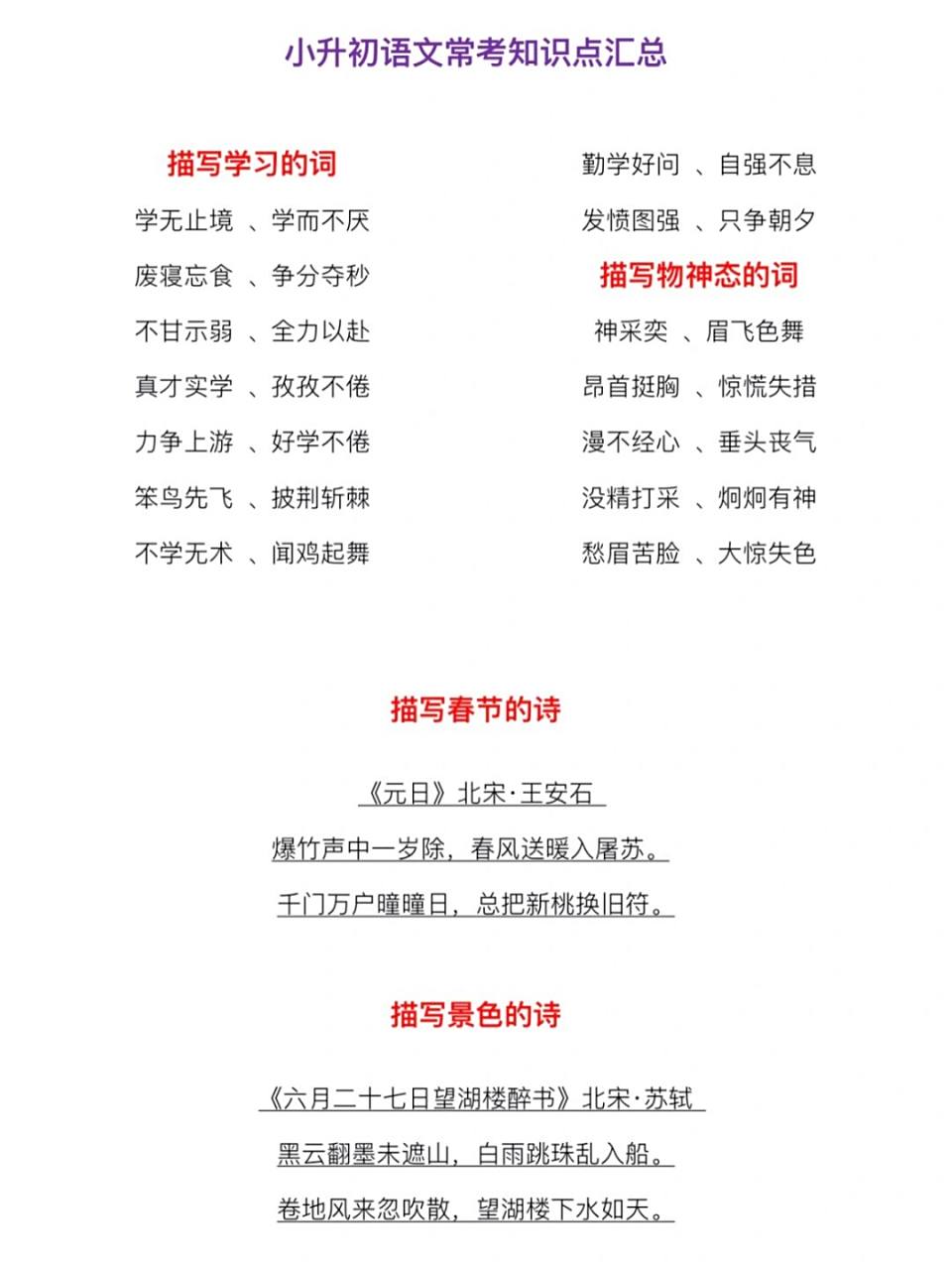 小升初语文常考知识点汇总

描写学习的词

学无止境 、学而不厌

废寝忘食 、争分夺秒

不甘示弱 、全力以赴

真才实学 、孜孜不倦

力争上游 、好学不倦

笨鸟先飞 、披荆斩棘

不学无术 、闻鸡起舞

勤学好问 、自强不息

发愤图强 、只争朝夕

描写物神态的词

神采奕 、眉飞色舞

昂首挺胸 、惊慌失措

漫不经心 、垂头丧气

没精打采 、炯炯有神

愁眉苦脸 、大惊失色

描写春节的诗

《元日》北宋·王安石

爆竹声中一岁除，春风送暖入屠苏。

千门万户曈曈日，总把新桃换旧符。

描写景色的诗

《六月二十七日望湖楼醉书》北宋·苏轼

黑云翻墨未遮山，白雨跳珠乱入船。

卷地风来忽吹散，望湖楼下水如天。